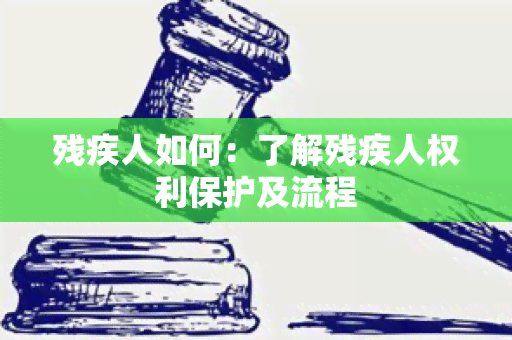 残疾人如何：了解残疾人权利保护及流程